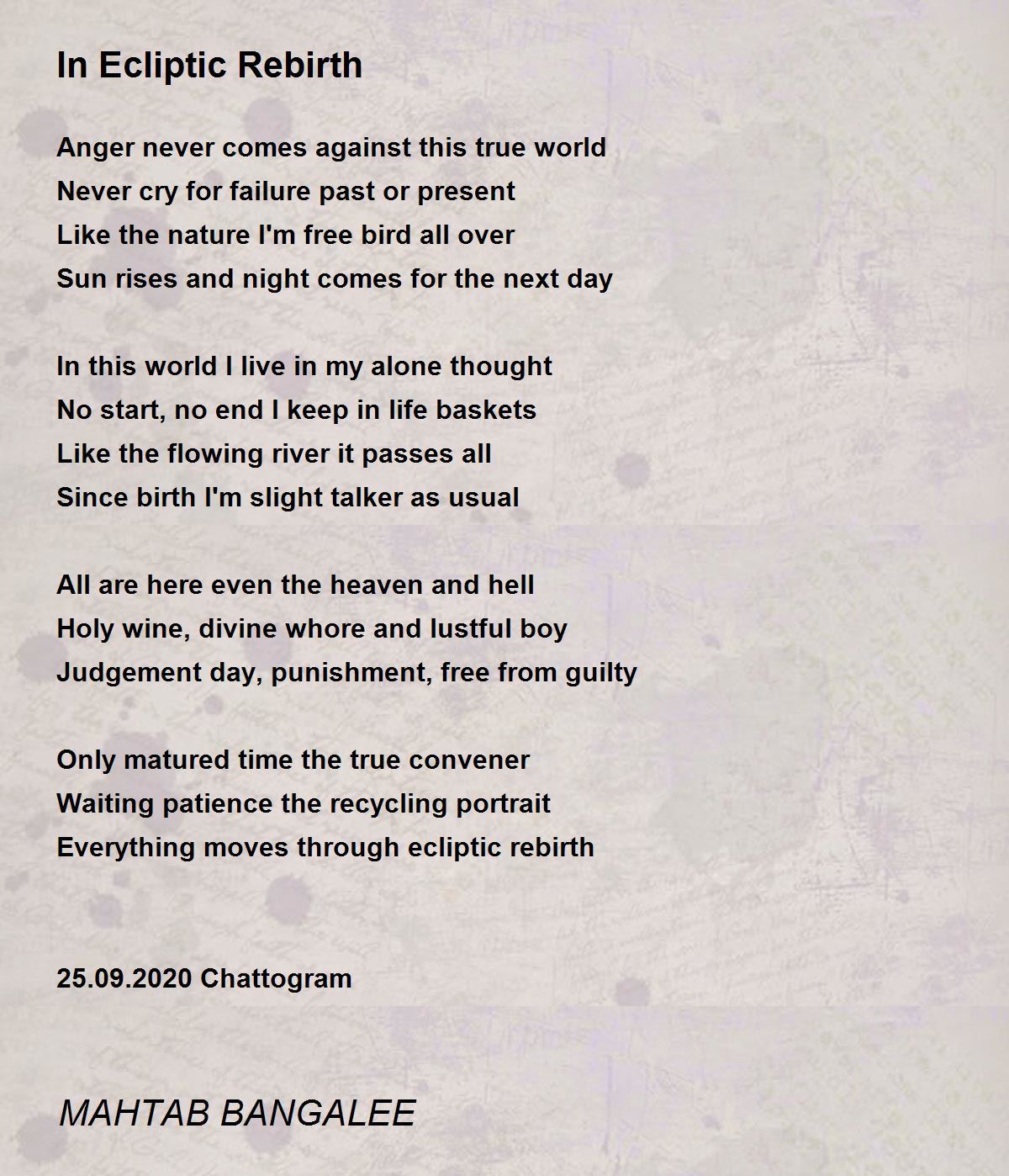 In Ecliptic Rebirth

Anger never comes against this true world
Never cry for failure past or present
Like the nature I'm free bird all over
Sun rises and night comes for the next day

In this world I live in my alone thought
No start, no end I keep in life baskets
Like the flowing river it passes all
Since birth I'm slight talker as usual

All are here even the heaven and hell
Holy wine, divine whore and lustful boy
Judgement day, punishment, free from guilty

Only matured time the true convener
Waiting patience the recycling portrait
Everything moves through ecliptic rebirth

25.09.2020 Chattogram

MAHTAB BANGALEE